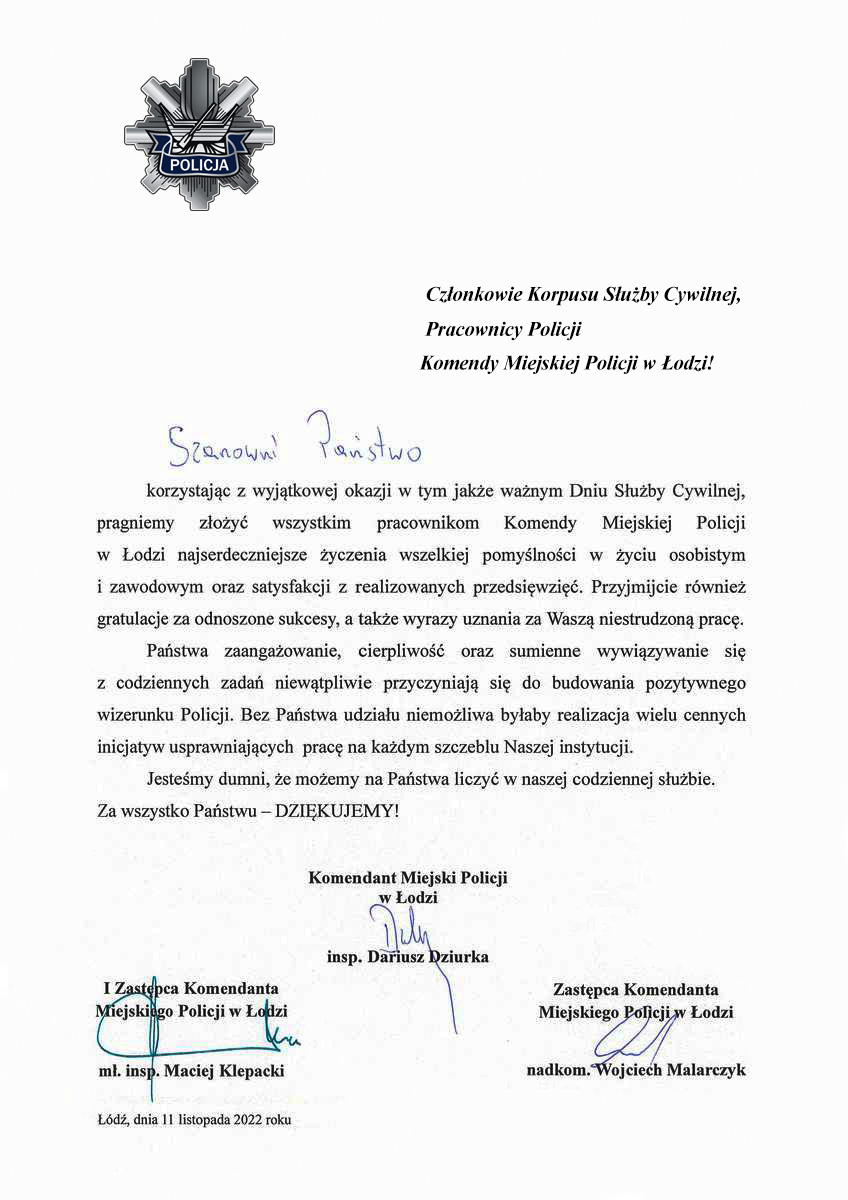 POLICJA

Członkowie Korpusu Służby Cywilnej,
Pracownicy Policji
Komendy Miejskiej Policji w Łodzi!

Szanowni Państwo

korzystając z wyjątkowej okazji w tym jakże ważnym Dniu Służby Cywilnej, pragniemy złożyć wszystkim pracownikom Komendy Miejskiej Policji w Łodzi najserdeczniejsze życzenia wszelkiej pomyślności w życiu osobistym i zawodowym oraz satysfakcji z realizowanych przedsięwzięć. Przyjmijcie również gratulacje za odnoszone sukcesy, a także wyrazy uznania za Waszą niestrudzoną pracę.

Państwa zaangażowanie, cierpliwość oraz sumienne wywiązywanie się z codziennych zadań niewątpliwie przyczyniają się do budowania pozytywnego wizerunku Policji. Bez Państwa udziału niemożliwa byłaby realizacja wielu cennych inicjatyw usprawniających pracę na każdym szczeblu Naszej instytucji.

Jesteśmy dumni, że możemy na Państwa liczyć w naszej codziennej służbie.
Za wszystko Państwu – DZIĘKUJEMY!

Komendant Miejski Policji
w Łodzi

insp. Dariusz Dziurka

I Zastępca Komendanta
Miejskiego Policji w Łodzi

mł. insp. Maciej Klepacki

Zastępca Komendanta
Miejskiego Policji w Łodzi

nadkom. Wojciech Malarczyk

Łódź, dnia 11 listopada 2022 roku